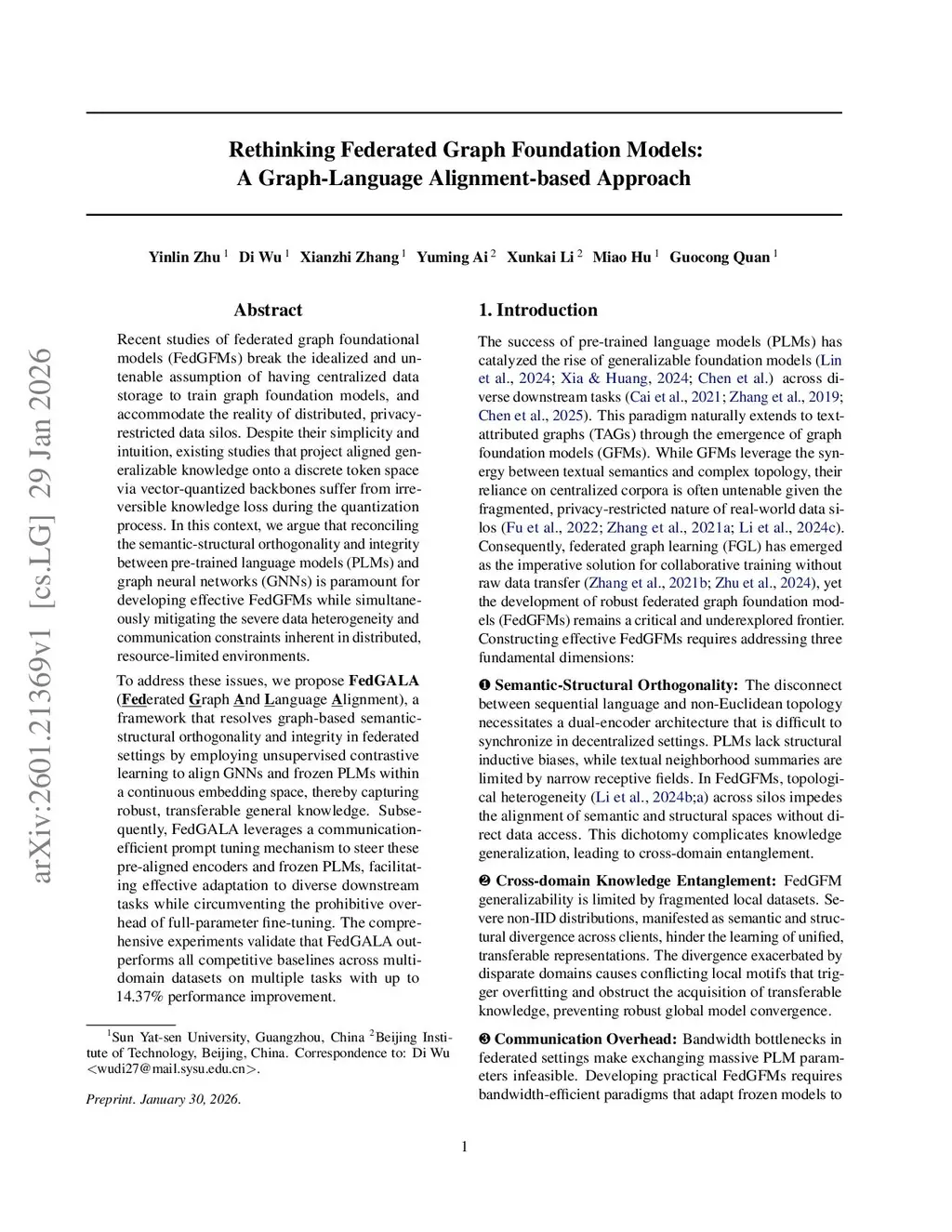 Rethinking Federated Graph Foundation Models: A Graph-Language Alignment-based Approach

Yinlin Zhu $^1$ Di Wu $^1$ Xianzhi Zhang $^1$ Yuming Ai $^2$ Xunkai Li $^2$ Miao Hu $^1$ Guocong Quan $^1$

arXiv:2601.21369v1 [cs.LG] 29 Jan 2026

Abstract

Recent studies of federated graph foundational models (FedGFMs) break the idealized and untenable assumption of having centralized data storage to train graph foundation models, and accommodate the reality of distributed, privacy-restricted data silos. Despite their simplicity and intuition, existing studies that project aligned generalizable knowledge onto a discrete token space via vector-quantized backbones suffer from irreversible knowledge loss during the quantization process. In this context, we argue that reconciling the semantic-structural orthogonality and integrity between pre-trained language models (PLMs) and graph neural networks (GNNs) is paramount for developing effective FedGFMs while simultaneously mitigating the severe data heterogeneity and communication constraints inherent in distributed, resource-limited environments.

To address these issues, we propose FedGALA (Federated Graph And Language Alignment), a framework that resolves graph-based semantic-structural orthogonality and integrity in federated settings by employing unsupervised contrastive learning to align GNNs and frozen PLMs within a continuous embedding space, thereby capturing robust, transferable general knowledge. Subsequently, FedGALA leverages a communication-efficient prompt tuning mechanism to steer these pre-aligned encoders and frozen PLMs, facilitating effective adaptation to diverse downstream tasks while circumventing the prohibitive overhead of full-parameter fine-tuning. The comprehensive experiments validate that FedGALA outperforms all competitive baselines across multi-domain datasets on multiple tasks with up to 14.37% performance improvement.

$^1$Sun Yat-sen University, Guangzhou, China $^2$Beijing Institute of Technology, Beijing, China. Correspondence to: Di Wu <wudi27@mail.sysu.edu.cn>.

Preprint. January 30, 2026.

1. Introduction

The success of pre-trained language models (PLMs) has catalyzed the rise of generalizable foundation models (Lin et al., 2024; Xia & Huang, 2024; Chen et al.) across diverse downstream tasks (Cai et al., 2021; Zhang et al., 2019; Chen et al., 2025). This paradigm naturally extends to text-attributed graphs (TAGs) through the emergence of graph foundation models (GFMs). While GFMs leverage the synergy between textual semantics and complex topology, their reliance on centralized corpora is often untenable given the fragmented, privacy-restricted nature of real-world data silos (Fu et al., 2022; Zhang et al., 2021a; Li et al., 2024c). Consequently, federated graph learning (FGL) has emerged as the imperative solution for collaborative training without raw data transfer (Zhang et al., 2021b; Zhu et al., 2024), yet the development of robust federated graph foundation models (FedGFMs) remains a critical and underexplored frontier. Constructing effective FedGFMs requires addressing three fundamental dimensions:

❶ Semantic-Structural Orthogonality: The disconnect between sequential language and non-Euclidean topology necessitates a dual-encoder architecture that is difficult to synchronize in decentralized settings. PLMs lack structural inductive biases, while textual neighborhood summaries are limited by narrow receptive fields. In FedGFMs, topological heterogeneity (Li et al., 2024b;a) across silos impedes the alignment of semantic and structural spaces without direct data access. This dichotomy complicates knowledge generalization, leading to cross-domain entanglement.

❷ Cross-domain Knowledge Entanglement: FedGFM generalizability is limited by fragmented local datasets. Severe non-IID distributions, manifested as semantic and structural divergence across clients, hinder the learning of unified, transferable representations. The divergence exacerbated by disparate domains causes conflicting local motifs that trigger overfitting and obstruct the acquisition of transferable knowledge, preventing robust global model convergence.

❸ Communication Overhead: Bandwidth bottlenecks in federated settings make exchanging massive PLM parameters infeasible. Developing practical FedGFMs requires bandwidth-efficient paradigms that adapt frozen models to

1